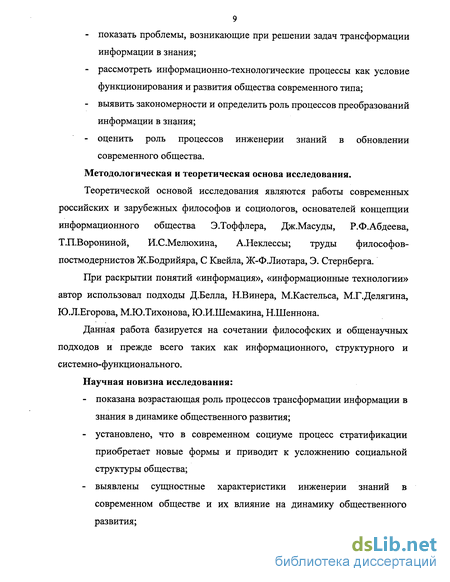 9

- показать проблемы, возникающие при решении задач трансформации информации в знания;
- рассмотреть информационно-технологические процессы как условие функционирования и развития общества современного типа;
- выявить закономерности и определить роль процессов преобразований информации в знания;
- оценить роль процессов инженерии знаний в обновлении современного общества.

Методологическая и теоретическая основа исследования.

Теоретической основой исследования являются работы современных российских и зарубежных философов и социологов, основателей концепции информационного общества Э.Тоффлера, Дж.Масуды, Р.Ф.Абдеева, Т.П.Ворониной, И.С.Мелюхина, А.Неклессы; труды философов-постмодернистов Ж.Бодрийяра, С Квейла, Ж-Ф.Лиотара, Э. Стернберга.

При раскрытии понятий «информация», «информационные технологии» автор использовал подходы Д.Белла, Н.Винера, М.Кастельса, М.Г.Делягина, Ю.Л.Егорова, М.Ю.Тихонова, Ю.И.Шемакина, Н.Шеннона.

Данная работа базируется на сочетании философских и общенаучных подходов и прежде всего таких как информационного, структурного и системно-функционального.

Научная новизна исследования:

- показана возрастающая роль процессов трансформации информации в знания в динамике общественного развития;
- установлено, что в современном социуме процесс стратификации приобретает новые формы и приводит к усложнению социальной структуры общества;
- выявлены сущностные характеристики инженерии знаний в современном обществе и их влияние на динамику общественного развития;

dsLib.net
библиотека диссертаций